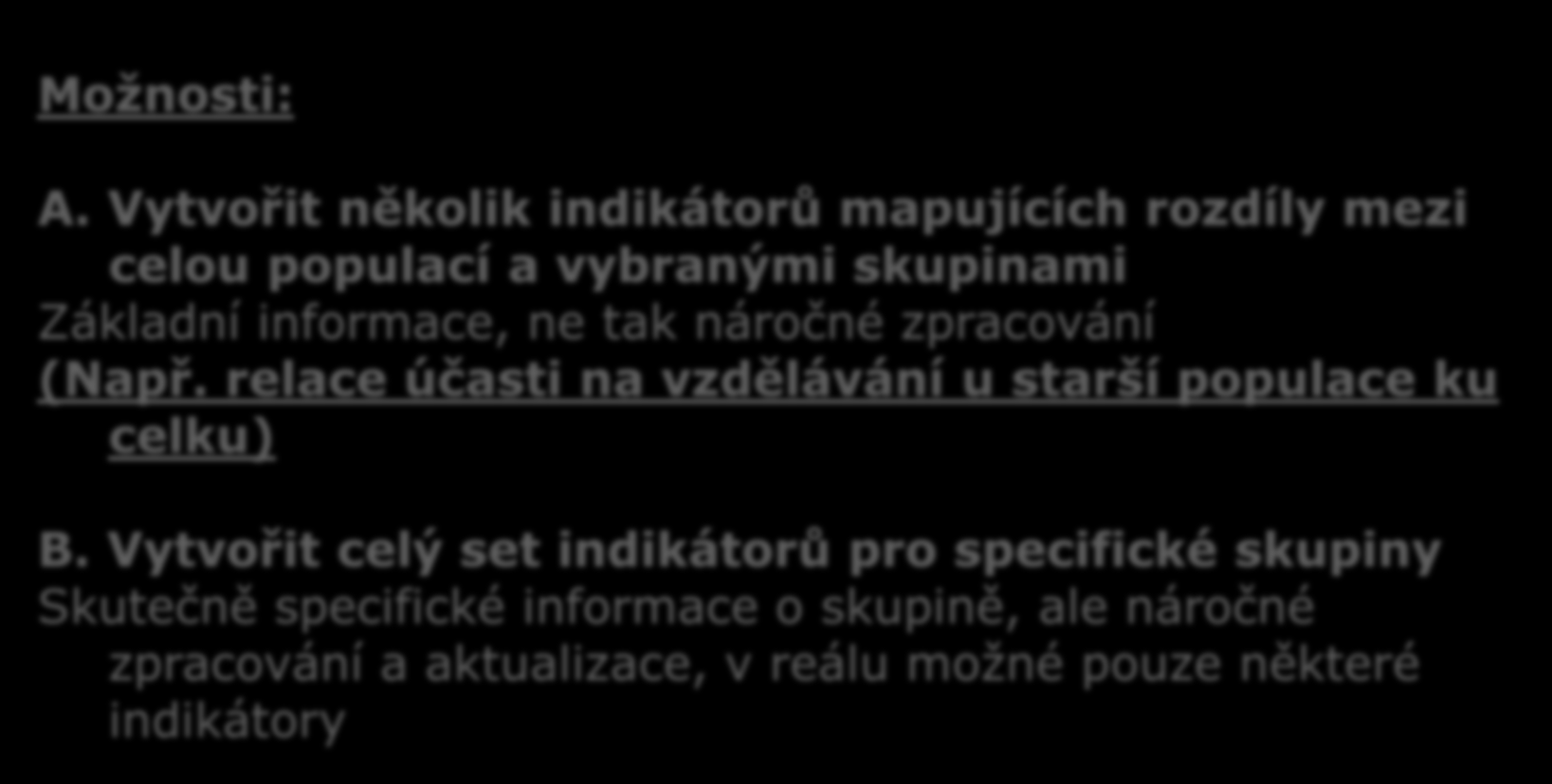 Možnosti:

A. Vytvořit několik indikátorů mapujících rozdíly mezi celou populací a vybranými skupinami
Základní informace, ne tak náročné zpracování
(Např. relace účasti na vzdělávání u starší populace ku celku)

B. Vytvořit celý set indikátorů pro specifické skupiny
Skutečně specifické informace o skupině, ale náročné zpracování a aktualizace, v reálu možné pouze některé indikátory